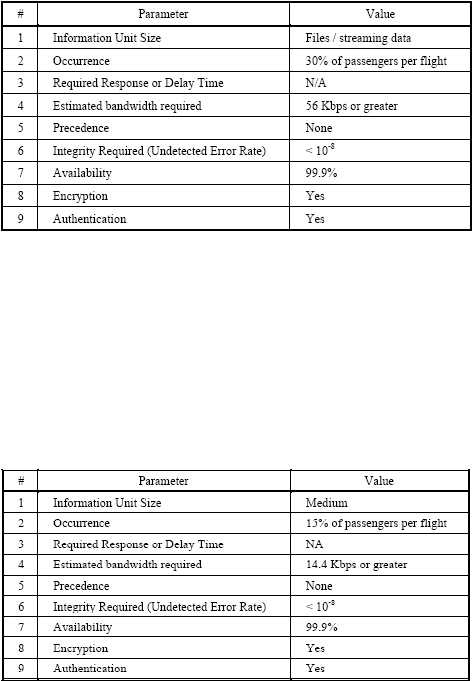 | # | Parameter | Value |
|---|---|---|
| 1 | Information Unit Size | Files / streaming data |
| 2 | Occurrence | 30% of passengers per flight |
| 3 | Required Response or Delay Time | N/A |
| 4 | Estimated bandwidth required | 56 Kbps or greater |
| 5 | Precedence | None |
| 6 | Integrity Required (Undetected Error Rate) | $< 10^{-8}$ |
| 7 | Availability | 99.9% |
| 8 | Encryption | Yes |
| 9 | Authentication | Yes |

| # | Parameter | Value |
|---|---|---|
| 1 | Information Unit Size | Medium |
| 2 | Occurrence | 15% of passengers per flight |
| 3 | Required Response or Delay Time | NA |
| 4 | Estimated bandwidth required | 14.4 Kbps or greater |
| 5 | Precedence | None |
| 6 | Integrity Required (Undetected Error Rate) | $< 10^{-8}$ |
| 7 | Availability | 99.9% |
| 8 | Encryption | Yes |
| 9 | Authentication | Yes |